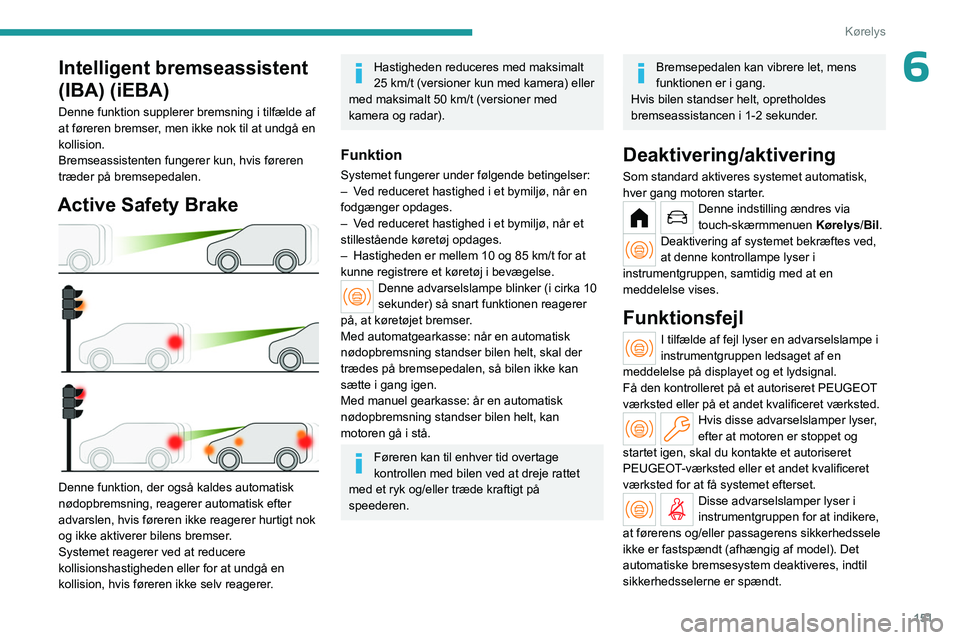 Kørelys

6

Intelligent bremseassistent (IBA) (iEBA)

Denne funktion supplerer bremsning i tilfælde af at føreren bremser, men ikke nok til at undgå en kollision.
Bremseassistenten fungerer kun, hvis føreren træder på bremsepedalen.

Active Safety Brake

Denne funktion, der også kaldes automatisk nødopbremsning, reagerer automatisk efter advarslen, hvis føreren ikke reagerer hurtigt nok og ikke aktiverer bilens bremser.
Systemet reagerer ved at reducere kollisionshastigheden eller for at undgå en kollision, hvis føreren ikke selv reagerer.

Hastigheden reduceres med maksimalt 25 km/t (versioner kun med kamera) eller med maksimalt 50 km/t (versioner med kamera og radar).

Funktion

Systemet fungerer under følgende betingelser:
– Ved reduceret hastighed i et bymiljø, når en fodgænger opdages.
– Ved reduceret hastighed i et bymiljø, når et stillestående køretøj opdages.
– Hastigheden er mellem 10 og 85 km/t for at kunne registrere et køretøj i bevægelse.
Denne advarselslampe blinker (i cirka 10 sekunder) så snart funktionen reagerer på, at køretøjet bremser.
Med automatgearkasse: når en automatisk nødopbremsning standser bilen helt, skal der trædes på bremsepedalen, så bilen ikke kan sætte i gang igen.
Med manuel gearkasse: år en automatisk nødopbremsning standser bilen helt, kan motoren gå i stå.

Føreren kan til enhver tid overtage kontrollen med bilen ved at dreje rattet med et ryk og/eller træde kraftigt på speederen.

Bremsepedalen kan vibrere let, mens funktionen er i gang.
Hvis bilen standser helt, opretholdes bremseassistancen i 1-2 sekunder.

Deaktivering/aktivering

Som standard aktiveres systemet automatisk, hver gang motoren starter.
Denne indstilling ændres via touch-skærmmenuen Kørelys/Bil.
Deaktivering af systemet bekræftes ved, at denne kontrollampe lyser i instrumentgruppen, samtidig med at en meddelelse vises.

Funktionsfejl

I tilfælde af fejl lyser en advarselslampe i instrumentgruppen ledsaget af en meddelelse på displayet og et lydsignal.
Få den kontrolleret på et autoriseret PEUGEOT værksted eller på et andet kvalificeret værksted.
Hvis disse advarselslamper lyser, efter at motoren er stoppet og startet igen, skal du kontakte et autoriseret PEUGEOT-værksted eller et andet kvalificeret værksted for at få systemet efterset.
Disse advarselslamper lyser i instrumentgruppen for at indikere, at førerens og/eller passagerens sikkerhedssele ikke er fastspændt (afhængig af model). Det automatiske bremsesystem deaktiveres, indtil sikkerhedsselerne er spændt.

151

carmanualsonline.info